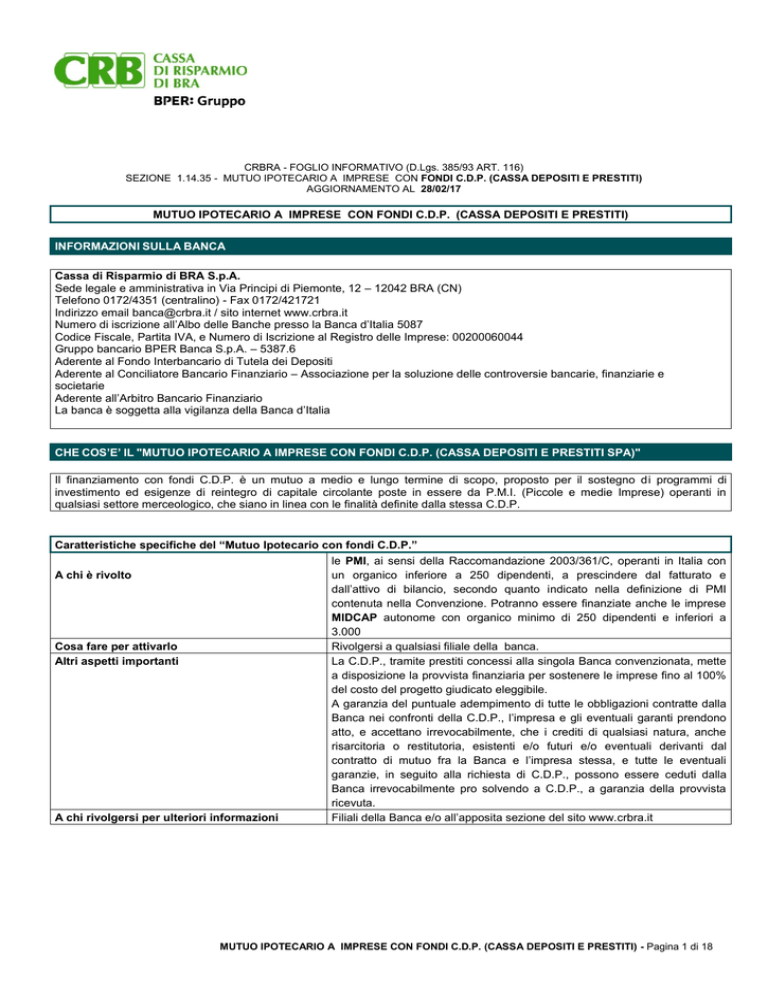 CRB CASSA DI RISPARMIO DI BRA
BPER: Gruppo

CRBRA - FOGLIO INFORMATIVO (D.Lgs. 385/93 ART. 116)
SEZIONE 1.14.35 - MUTUO IPOTECARIO A IMPRESE CON FONDI C.D.P. (CASSA DEPOSITI E PRESTITI)
AGGIORNAMENTO AL 28/02/17

MUTUO IPOTECARIO A IMPRESE CON FONDI C.D.P. (CASSA DEPOSITI E PRESTITI)

INFORMAZIONI SULLA BANCA

Cassa di Risparmio di BRA S.p.A.
Sede legale e amministrativa in Via Principi di Piemonte, 12 – 12042 BRA (CN)
Telefono 0172/4351 (centralino) - Fax 0172/421721
Indirizzo email banca@crbra.it / sito internet www.crbra.it
Numero di iscrizione all'Albo delle Banche presso la Banca d'Italia 5087
Codice Fiscale, Partita IVA, e Numero di Iscrizione al Registro delle Imprese: 00200060044
Gruppo bancario BPER Banca S.p.A. – 5387.6
Aderente al Fondo Interbancario di Tutela dei Depositi
Aderente al Conciliatore Bancario Finanziario – Associazione per la soluzione delle controversie bancarie, finanziarie e societarie
Aderente all'Arbitro Bancario Finanziario
La banca è soggetta alla vigilanza della Banca d'Italia

CHE COS'E' IL "MUTUO IPOTECARIO A IMPRESE CON FONDI C.D.P. (CASSA DEPOSITI E PRESTITI SPA)"

Il finanziamento con fondi C.D.P. è un mutuo a medio e lungo termine di scopo, proposto per il sostegno di programmi di investimento ed esigenze di reintegro di capitale circolante poste in essere da P.M.I. (Piccole e medie Imprese) operanti in qualsiasi settore merceologico, che siano in linea con le finalità definite dalla stessa C.D.P.

| Caratteristiche specifiche del "Mutuo Ipotecario con fondi C.D.P." | |
|---|---|
| A chi è rivolto | le PMI, ai sensi della Raccomandazione 2003/361/C, operanti in Italia con un organico inferiore a 250 dipendenti, a prescindere dal fatturato e dall'attivo di bilancio, secondo quanto indicato nella definizione di PMI contenuta nella Convenzione. Potranno essere finanziate anche le imprese MIDCAP autonome con organico minimo di 250 dipendenti e inferiori a 3.000 |
| Cosa fare per attivarlo | Rivolgersi a qualsiasi filiale della banca. |
| Altri aspetti importanti | La C.D.P., tramite prestiti concessi alla singola Banca convenzionata, mette a disposizione la provvista finanziaria per sostenere le imprese fino al 100% del costo del progetto giudicato eleggibile. A garanzia del puntuale adempimento di tutte le obbligazioni contratte dalla Banca nei confronti della C.D.P., l'impresa e gli eventuali garanti prendono atto, e accettano irrevocabilmente, che i crediti di qualsiasi natura, anche risarcitoria o restitutoria, esistenti e/o futuri e/o eventuali derivanti dal contratto di mutuo fra la Banca e l'impresa stessa, e tutte le eventuali garanzie, in seguito alla richiesta di C.D.P., possono essere ceduti dalla Banca irrevocabilmente pro solvendo a C.D.P., a garanzia della provvista ricevuta. |
| A chi rivolgersi per ulteriori informazioni | Filiali della Banca e/o all'apposita sezione del sito www.crbra.it |

MUTUO IPOTECARIO A IMPRESE CON FONDI C.D.P. (CASSA DEPOSITI E PRESTITI) - Pagina 1 di 18